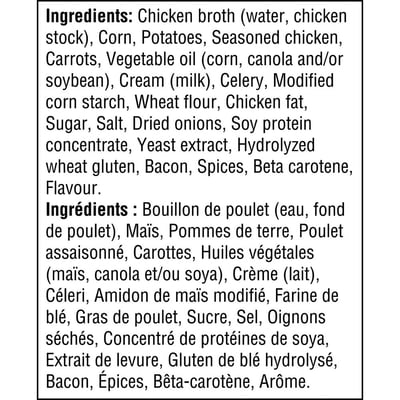 Ingredients: Chicken broth (water, chicken stock), Corn, Potatoes, Seasoned chicken, Carrots, Vegetable oil (corn, canola and/or soybean), Cream (milk), Celery, Modified corn starch, Wheat flour, Chicken fat, Sugar, Salt, Dried onions, Soy protein concentrate, Yeast extract, Hydrolyzed wheat gluten, Bacon, Spices, Beta carotene, Flavour.

Ingrédients : Bouillon de poulet (eau, fond de poulet), Maïs, Pommes de terre, Poulet assaisonné, Carottes, Huiles végétales (maïs, canola et/ou soya), Crème (lait), Céleri, Amidon de maïs modifié, Farine de blé, Gras de poulet, Sucre, Sel, Oignons séchés, Concentré de protéines de soya, Extrait de levure, Gluten de blé hydrolysé, Bacon, Épices, Bêta-carotène, Arôme.